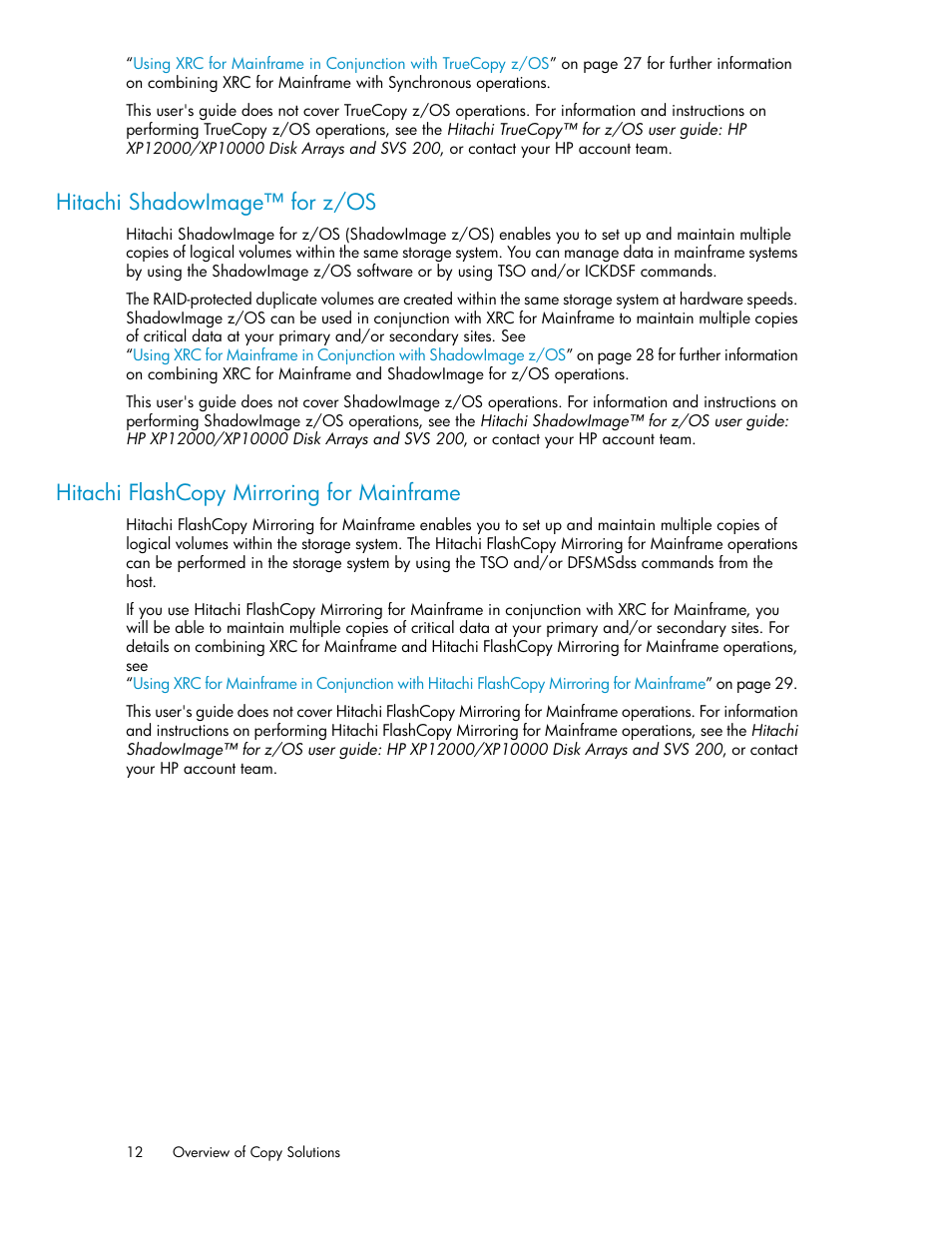 “Using XRC for Mainframe in Conjunction with TrueCopy z/OS” on page 27 for further information on combining XRC for Mainframe with Synchronous operations.

This user's guide does not cover TrueCopy z/OS operations. For information and instructions on performing TrueCopy z/OS operations, see the Hitachi TrueCopy™ for z/OS user guide: HP XP12000/XP10000 Disk Arrays and SVS 200, or contact your HP account team.

Hitachi ShadowImage™ for z/OS

Hitachi ShadowImage for z/OS (ShadowImage z/OS) enables you to set up and maintain multiple copies of logical volumes within the same storage system. You can manage data in mainframe systems by using the ShadowImage z/OS software or by using TSO and/or ICKDSF commands.

The RAID-protected duplicate volumes are created within the same storage system at hardware speeds. ShadowImage z/OS can be used in conjunction with XRC for Mainframe to maintain multiple copies of critical data at your primary and/or secondary sites. See “Using XRC for Mainframe in Conjunction with ShadowImage z/OS” on page 28 for further information on combining XRC for Mainframe and ShadowImage for z/OS operations.

This user's guide does not cover ShadowImage z/OS operations. For information and instructions on performing ShadowImage z/OS operations, see the Hitachi ShadowImage™ for z/OS user guide: HP XP12000/XP10000 Disk Arrays and SVS 200, or contact your HP account team.

Hitachi FlashCopy Mirroring for Mainframe

Hitachi FlashCopy Mirroring for Mainframe enables you to set up and maintain multiple copies of logical volumes within the storage system. The Hitachi FlashCopy Mirroring for Mainframe operations can be performed in the storage system by using the TSO and/or DFSMSdss commands from the host.

If you use Hitachi FlashCopy Mirroring for Mainframe in conjunction with XRC for Mainframe, you will be able to maintain multiple copies of critical data at your primary and/or secondary sites. For details on combining XRC for Mainframe and Hitachi FlashCopy Mirroring for Mainframe operations, see “Using XRC for Mainframe in Conjunction with Hitachi FlashCopy Mirroring for Mainframe” on page 29.

This user's guide does not cover Hitachi FlashCopy Mirroring for Mainframe operations. For information and instructions on performing Hitachi FlashCopy Mirroring for Mainframe operations, see the Hitachi ShadowImage™ for z/OS user guide: HP XP12000/XP10000 Disk Arrays and SVS 200, or contact your HP account team.

12 Overview of Copy Solutions